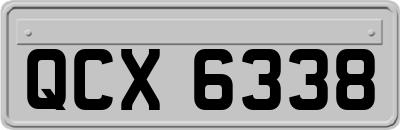 QCX 6338